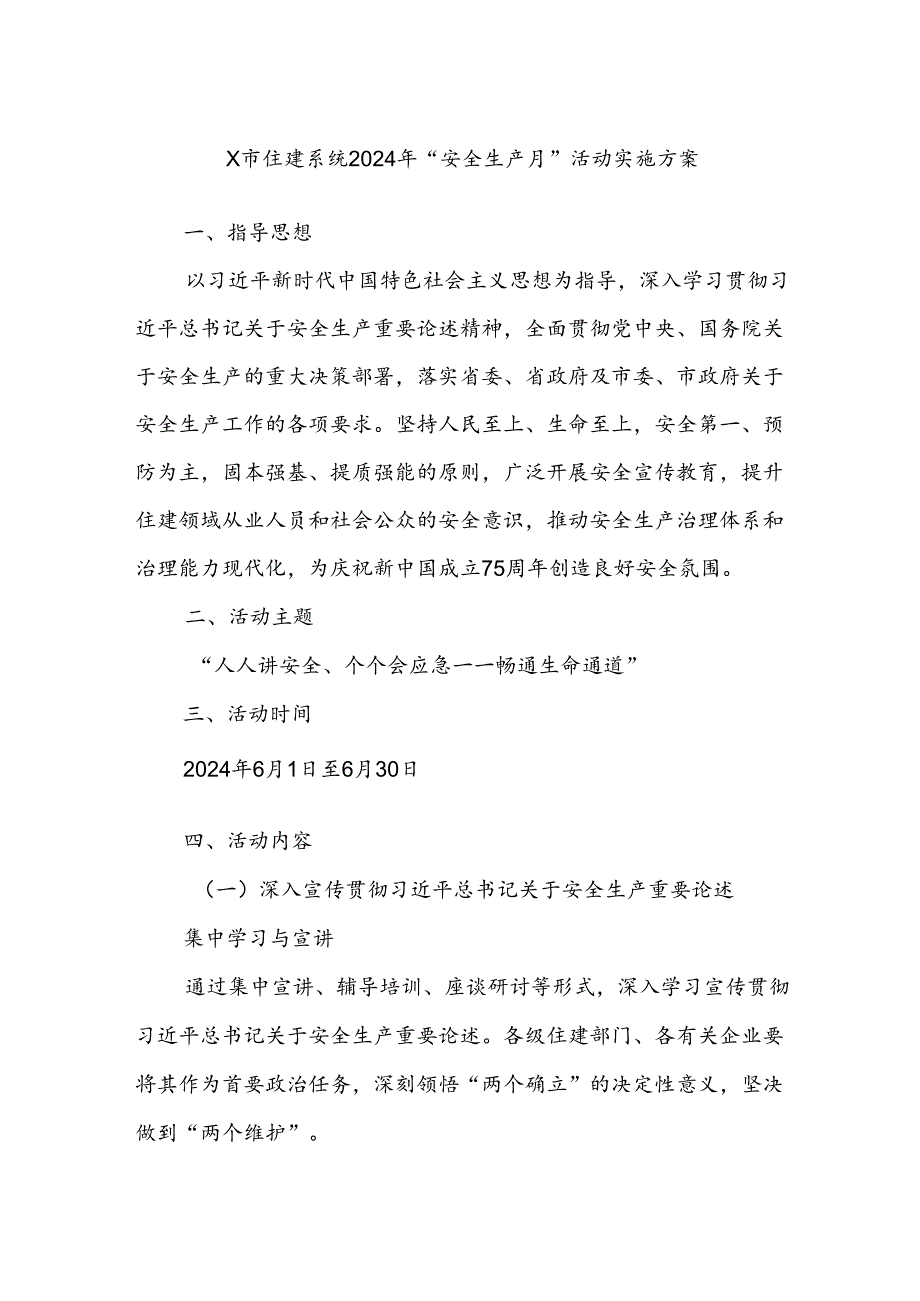 X市住建系统2024年“安全生产月”活动实施方案

一、指导思想

以习近平新时代中国特色社会主义思想为指导，深入学习贯彻习近平总书记关于安全生产重要论述精神，全面贯彻党中央、国务院关于安全生产的重大决策部署，落实省委、省政府及市委、市政府关于安全生产工作的各项要求。坚持人民至上、生命至上，安全第一、预防为主，固本强基、提质强能的原则，广泛开展安全宣传教育，提升住建领域从业人员和社会公众的安全意识，推动安全生产治理体系和治理能力现代化，为庆祝新中国成立75周年创造良好安全氛围。

二、活动主题

“人人讲安全、个个会应急——畅通生命通道”

三、活动时间

2024年6月1日至6月30日

四、活动内容

（一）深入宣传贯彻习近平总书记关于安全生产重要论述

集中学习与宣讲

通过集中宣讲、辅导培训、座谈研讨等形式，深入学习宣传贯彻习近平总书记关于安全生产重要论述。各级住建部门、各有关企业要将其作为首要政治任务，深刻领悟“两个确立”的决定性意义，坚决做到“两个维护”。